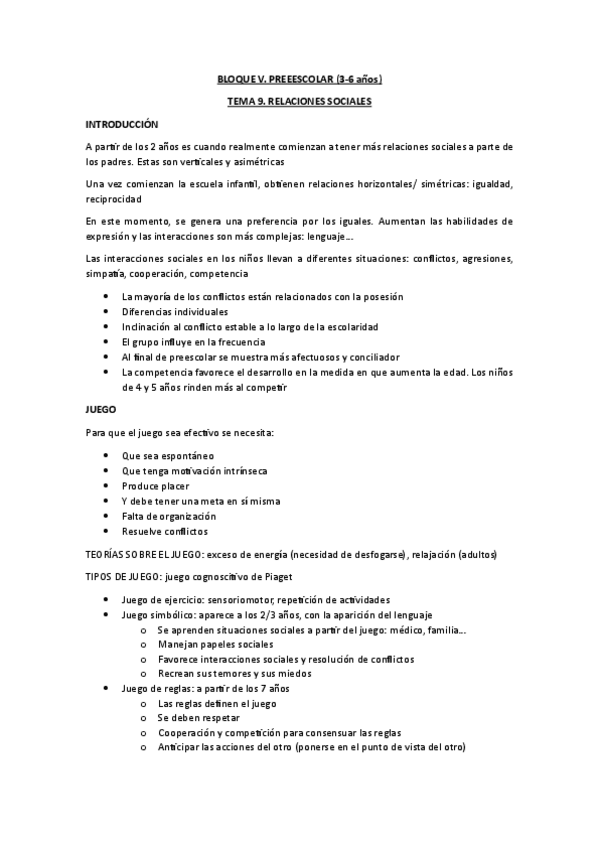 BLOQUE V. PREESCOLAR (3-6 años)

TEMA 9. RELACIONES SOCIALES

INTRODUCCIÓN

A partir de los 2 años es cuando realmente comienzan a tener más relaciones sociales a parte de los padres. Estas son verticales y asimétricas

Una vez comienzan la escuela infantil, obtienen relaciones horizontales/ simétricas: igualdad, reciprocidad

En este momento, se genera una preferencia por los iguales. Aumentan las habilidades de expresión y las interacciones son más complejas: lenguaje...

Las interacciones sociales en los niños llevan a diferentes situaciones: conflictos, agresiones, simpatía, cooperación, competencia

- La mayoría de los conflictos están relacionados con la posesión
- Diferencias individuales
- Inclinación al conflicto estable a lo largo de la escolaridad
- El grupo influye en la frecuencia
- Al final de preescolar se muestra más afectuosos y conciliador
- La competencia favorece el desarrollo en la medida en que aumenta la edad. Los niños de 4 y 5 años rinden más al competir

JUEGO

Para que el juego sea efectivo se necesita:

- Que sea espontáneo
- Que tenga motivación intrínseca
- Produce placer
- Y debe tener una meta en sí misma
- Falta de organización
- Resuelve conflictos

TEORÍAS SOBRE EL JUEGO: exceso de energía (necesidad de desfogarse), relajación (adultos)

TIPOS DE JUEGO: juego cognoscitivo de Piaget

- Juego de ejercicio: sensoriomotor, repetición de actividades
- Juego simbólico: aparece a los 2/3 años, con la aparición del lenguaje
  - o Se aprenden situaciones sociales a partir del juego: médico, familia...
  - o Manejan papeles sociales
  - o Favorece interacciones sociales y resolución de conflictos
  - o Recrean sus temores y sus miedos
- Juego de reglas: a partir de los 7 años
  - o Las reglas definen el juego
  - o Se deben respetar
  - o Cooperación y competición para consensuar las reglas
  - o Anticipar las acciones del otro (ponerse en el punto de vista del otro)